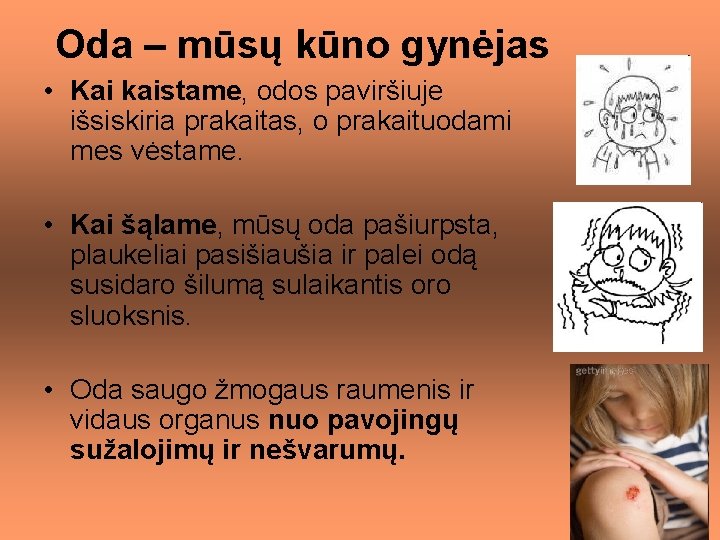 Oda – mūsų kūno gynėjas

• Kai kaistame, odos paviršiuje išsiskiria prakaitas, o prakaituodami mes vėstame.

• Kai šąlame, mūsų oda pašiurpsta, plaukeliai pasišiaušia ir palei odą susidaro šilumą sulaikantis oro sluoksnis.

• Oda saugo žmogaus raumenis ir vidaus organus nuo pavojingų sužalojimų ir nešvarumų.

gettyimages